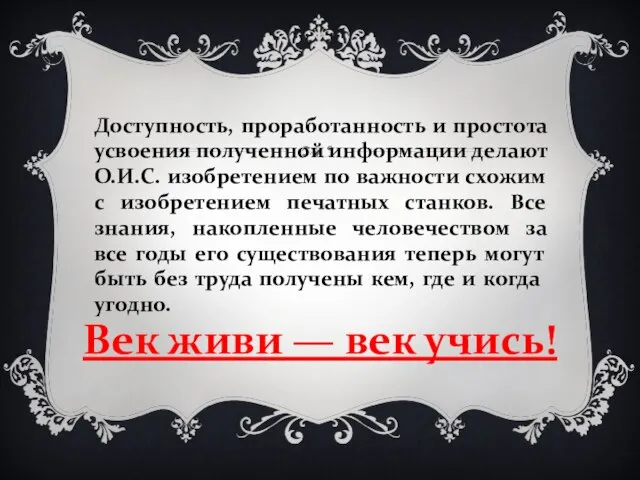 Доступность, проработанность и простота усвоения полученной информации делают О.И.С. изобретением по важности схожим с изобретением печатных станков. Все знания, накопленные человечеством за все годы его существования теперь могут быть без труда получены кем, где и когда угодно.

Век живи — век учись!